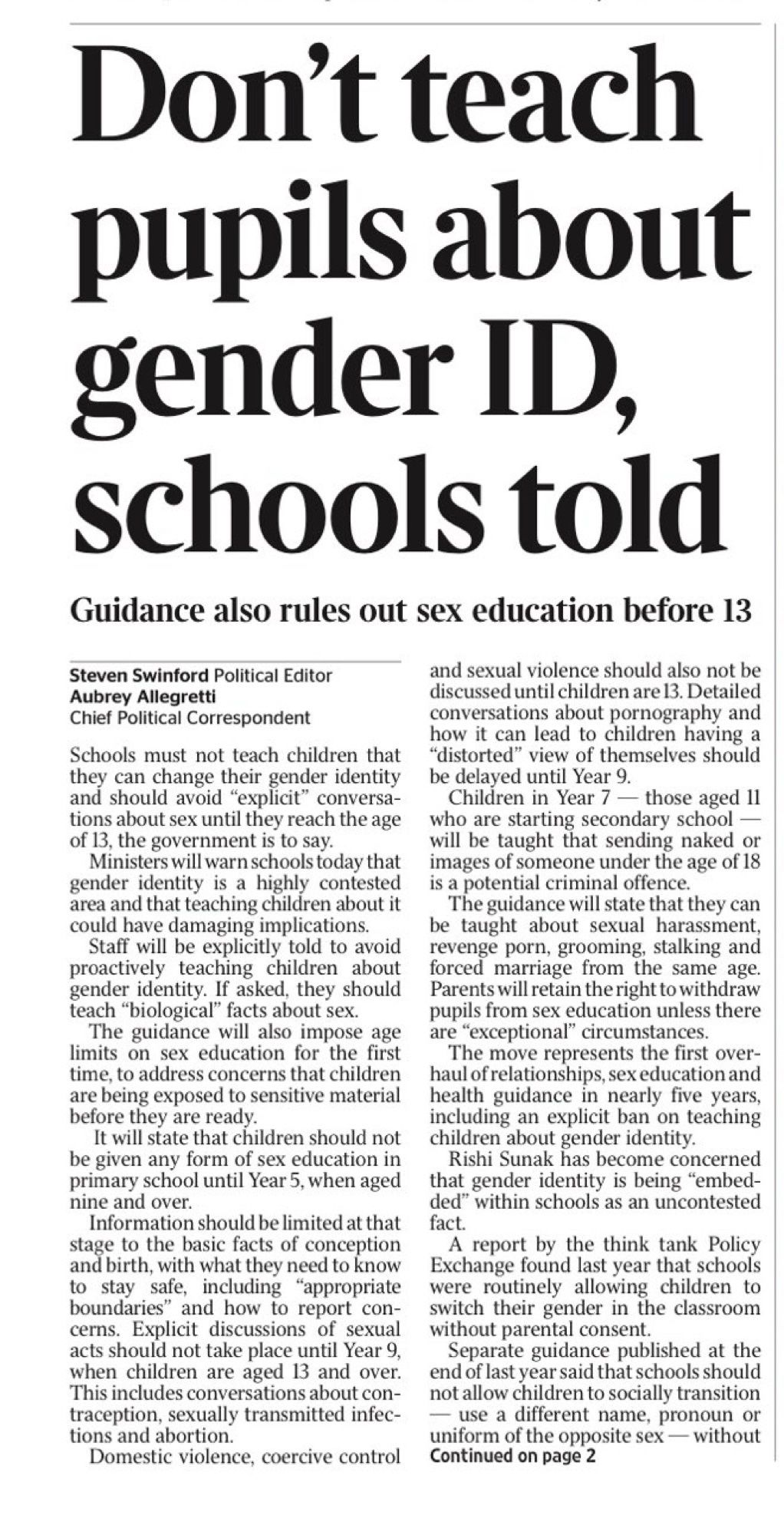 Don't teach pupils about gender ID, schools told

Guidance also rules out sex education before 13

Steven Swinford Political Editor
Aubrey Allegretti
Chief Political Correspondent

Schools must not teach children that they can change their gender identity and should avoid "explicit" conversations about sex until they reach the age of 13, the government is to say.

Ministers will warn schools today that gender identity is a highly contested area and that teaching children about it could have damaging implications.

Staff will be explicitly told to avoid proactively teaching children about gender identity. If asked, they should teach "biological" facts about sex.

The guidance will also impose age limits on sex education for the first time, to address concerns that children are being exposed to sensitive material before they are ready.

It will state that children should not be given any form of sex education in primary school until Year 5, when aged nine and over.

Information should be limited at that stage to the basic facts of conception and birth, with what they need to know to stay safe, including "appropriate boundaries" and how to report concerns. Explicit discussions of sexual acts should not take place until Year 9, when children are aged 13 and over. This includes conversations about contraception, sexually transmitted infections and abortion.

Domestic violence, coercive control and sexual violence should also not be discussed until children are 13. Detailed conversations about pornography and how it can lead to children having a "distorted" view of themselves should be delayed until Year 9.

Children in Year 7 — those aged 11 who are starting secondary school — will be taught that sending naked or images of someone under the age of 18 is a potential criminal offence.

The guidance will state that they can be taught about sexual harassment, revenge porn, grooming, stalking and forced marriage from the same age. Parents will retain the right to withdraw pupils from sex education unless there are "exceptional" circumstances.

The move represents the first overhaul of relationships, sex education and health guidance in nearly five years, including an explicit ban on teaching children about gender identity.

Rishi Sunak has become concerned that gender identity is being "embedded" within schools as an uncontested fact.

A report by the think tank Policy Exchange found last year that schools were routinely allowing children to switch their gender in the classroom without parental consent.

Separate guidance published at the end of last year said that schools should not allow children to socially transition — use a different name, pronoun or uniform of the opposite sex — without
Continued on page 2